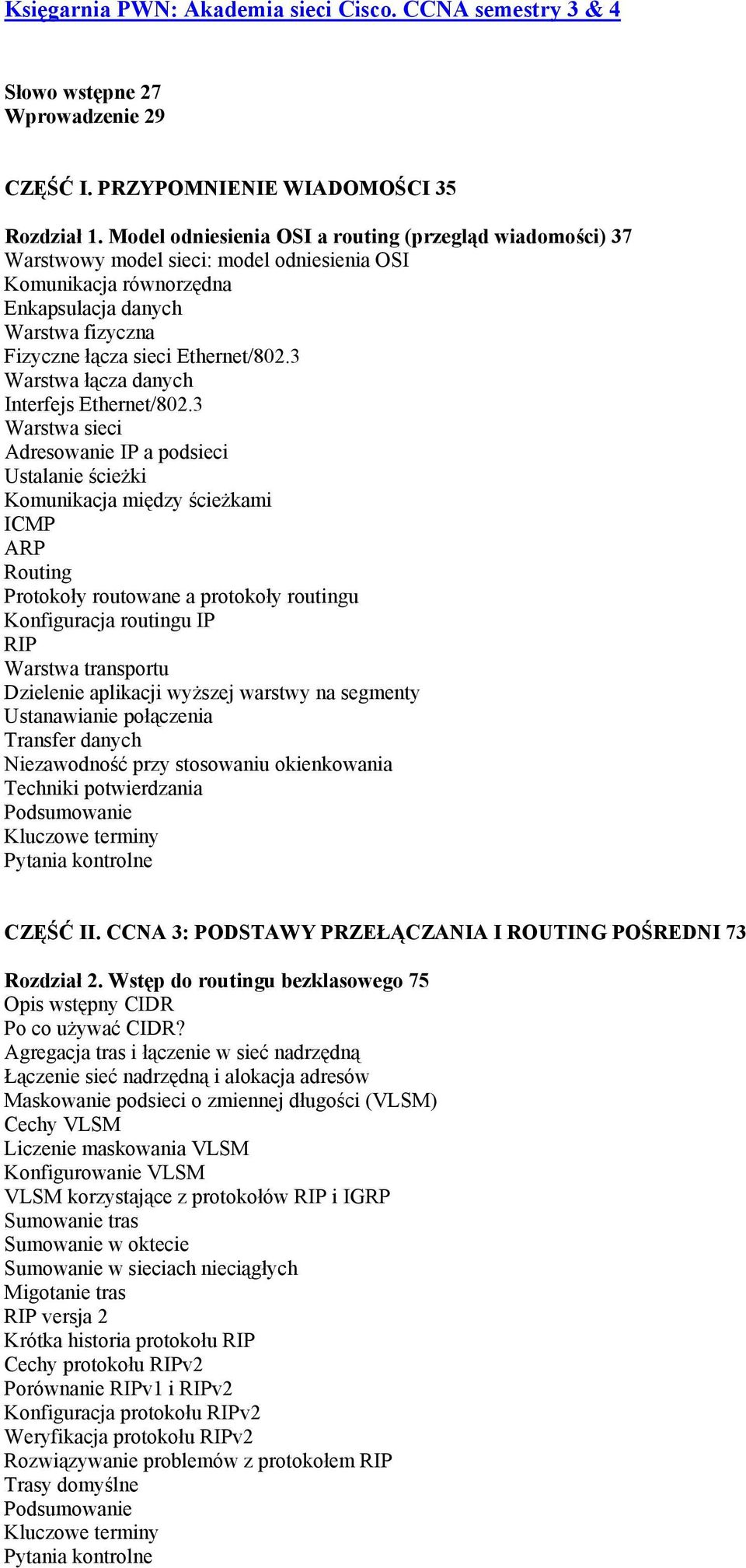 Księgarnia PWN: Akademia sieci Cisco. CCNA semestry 3 & 4

Słowo wstępne 27
Wprowadzenie 29

CZĘŚĆ I. PRZYPOMNIENIE WIADOMOŚCI 35

Rozdział 1. Model odniesienia OSI a routing (przegląd wiadomości) 37
Warstwowy model sieci: model odniesienia OSI
Komunikacja równorzędna
Enkapsulacja danych
Warstwa fizyczna
Fizyczne łącza sieci Ethernet/802.3
Warstwa łącza danych
Interfejs Ethernet/802.3
Warstwa sieci
Adresowanie IP a podsieci
Ustalanie ścieżki
Komunikacja między ścieżkami
ICMP
ARP
Routing
Protokoły routowane a protokoły routingu
Konfiguracja routingu IP
RIP
Warstwa transportu
Dzielenie aplikacji wyższej warstwy na segmenty
Ustanawianie połączenia
Transfer danych
Niezawodność przy stosowaniu okienkowania
Techniki potwierdzania
Podsumowanie
Kluczowe terminy
Pytania kontrolne

CZĘŚĆ II. CCNA 3: PODSTAWY PRZEŁĄCZANIA I ROUTING POŚREDNI 73

Rozdział 2. Wstęp do routingu bezklasowego 75
Opis wstępny CIDR
Po co używać CIDR?
Agregacja tras i łączenie w sieć nadrzędną
Łączenie sieć nadrzędną i alokacja adresów
Maskowanie podsieci o zmiennej długości (VLSM)
Cechy VLSM
Liczenie maskowania VLSM
Konfigurowanie VLSM
VLSM korzystające z protokołów RIP i IGRP
Sumowanie tras
Sumowanie w oktecie
Sumowanie w sieciach nieciągłych
Migotanie tras
RIP versja 2
Krótka historia protokołu RIP
Cechy protokołu RIPv2
Porównanie RIPv1 i RIPv2
Konfiguracja protokołu RIPv2
Weryfikacja protokołu RIPv2
Rozwiązywanie problemów z protokołem RIP
Trasy domyślne
Podsumowanie
Kluczowe terminy
Pytania kontrolne